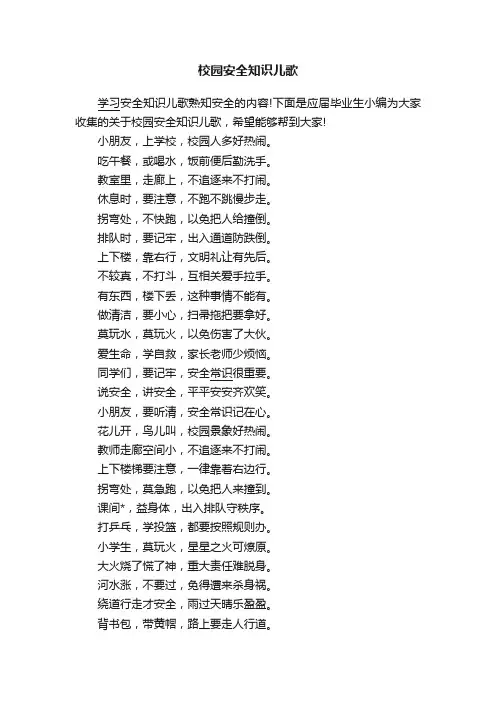 校园安全知识儿歌

学习安全知识儿歌熟知安全的内容!下面是应届毕业生小编为大家收集的关于校园安全知识儿歌，希望能够帮到大家!

小朋友，上学校，校园人多好热闹。

吃午餐，或喝水，饭前便后勤洗手。

教室里，走廊上，不追逐来不打闹。

休息时，要注意，不跑不跳慢步走。

拐弯处，不快跑，以免把人给撞倒。

排队时，要记牢，出入通道防跌倒。

上下楼，靠右行，文明礼让有先后。

不较真，不打斗，互相关爱手拉手。

有东西，楼下丢，这种事情不能有。

做清洁，要小心，扫帚拖把要拿好。

莫玩水，莫玩火，以免伤害了大伙。

爱生命，学自救，家长老师少烦恼。

同学们，要记牢，安全常识很重要。

说安全，讲安全，平平安安齐欢笑。

小朋友，要听清，安全常识记在心。

花儿开，鸟儿叫，校园景象好热闹。

教师走廊空间小，不追逐来不打闹。

上下楼梯要注意，一律靠着右边行。

拐弯处，莫急跑，以免把人来撞到。

课间*，益身体，出入排队守秩序。

打乒乓，学投篮，都要按照规则办。

小学生，莫玩火，星星之火可燎原。

大火烧了慌了神，重大责任难脱身。

河水涨，不要过，免得遭来杀身祸。

绕道行走才安全，雨过天晴乐盈盈。

背书包，带黄帽，路上要走人行道。